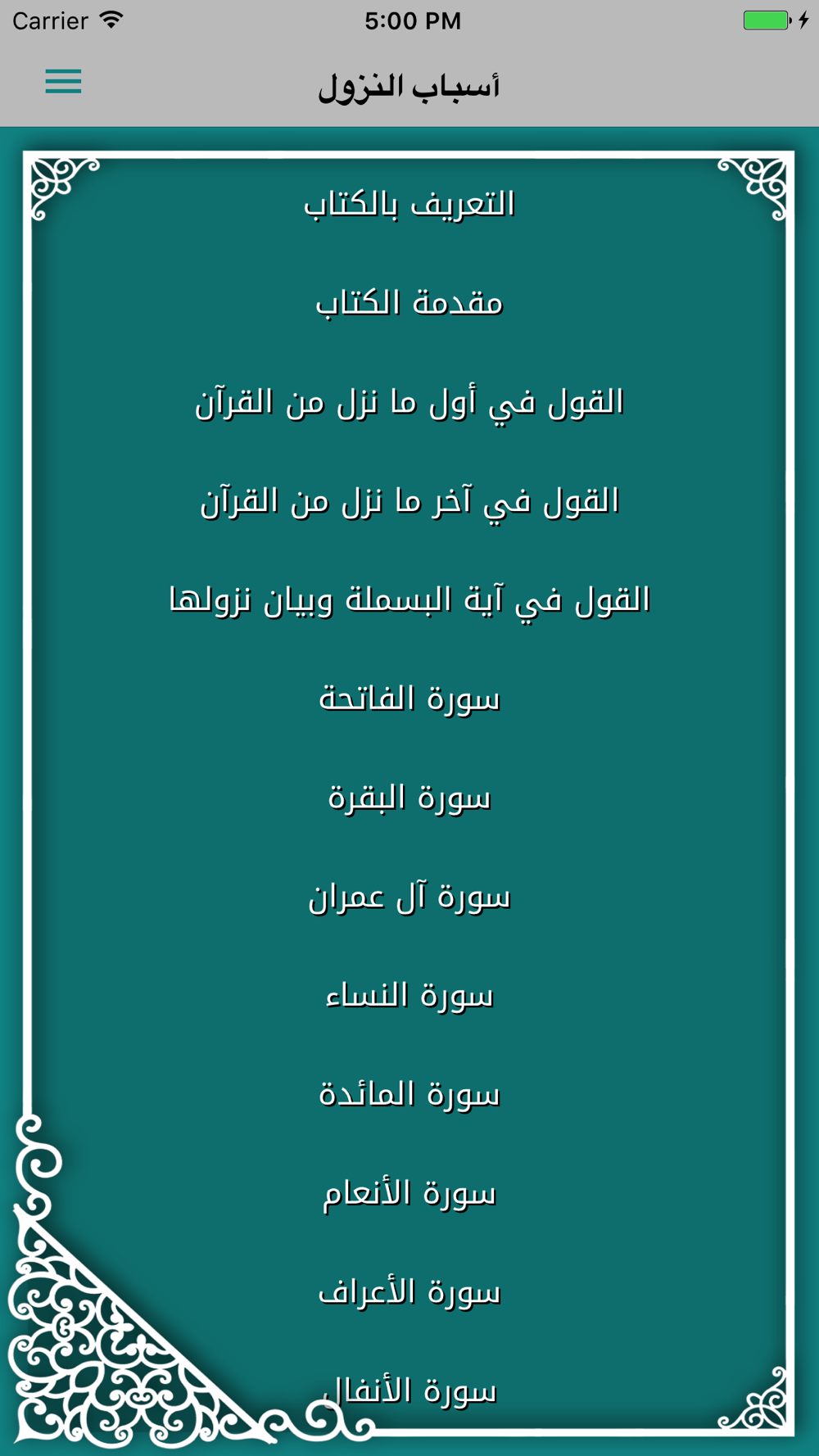 Carrier 5:00 PM

أسباب النزول

التعريف بالكتاب

مقدمة الكتاب

القول في أول ما نزل من القرآن

القول في آخر ما نزل من القرآن

القول في آية البسملة وبيان نزولها

سورة الفاتحة

سورة البقرة

سورة آل عمران

سورة النساء

سورة المائدة

سورة الأنعام

سورة الأعراف

سورة الأنفال